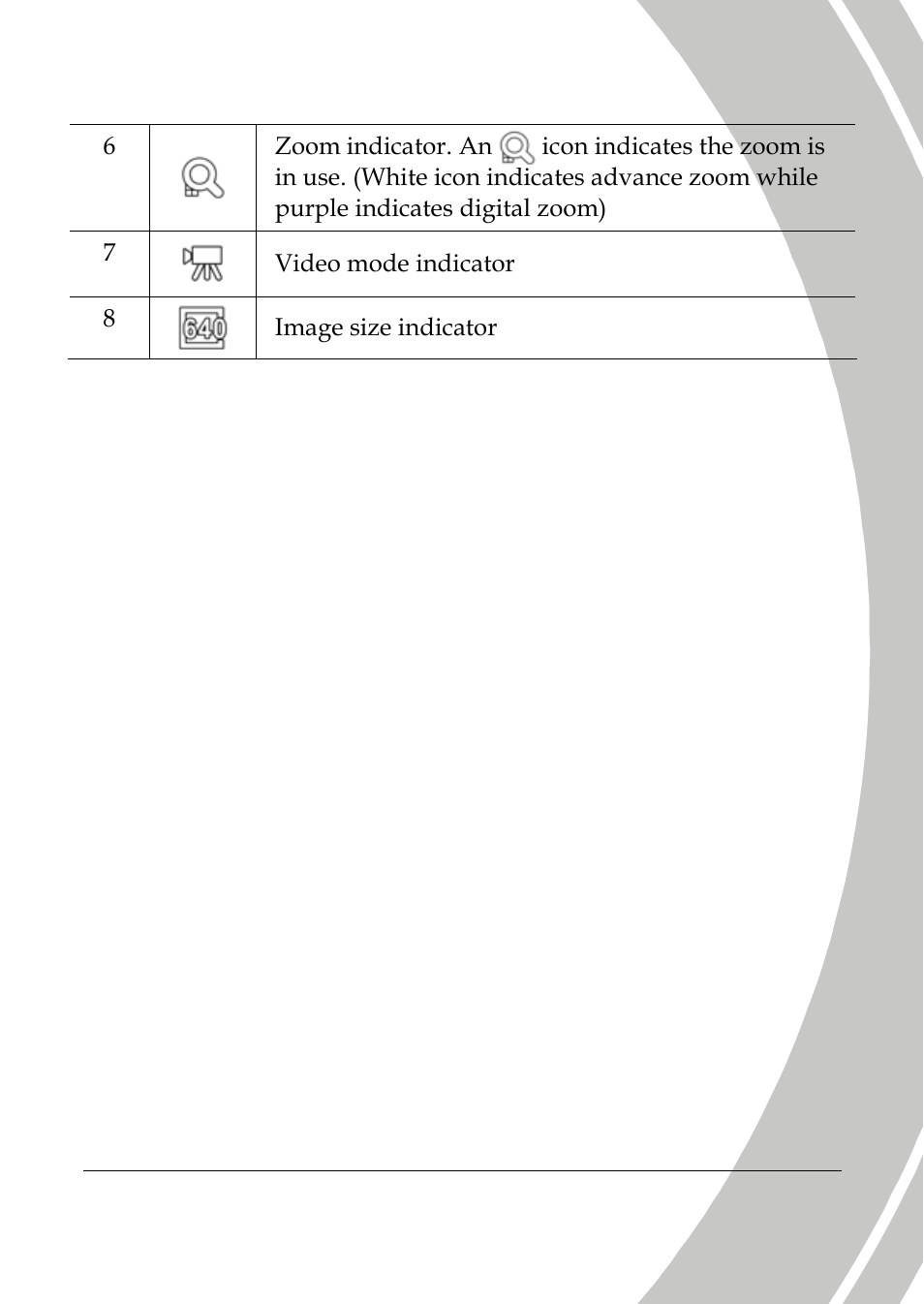 | 6 | | Zoom indicator. An icon indicates the zoom is in use. (White icon indicates advance zoom while purple indicates digital zoom) |
|---|---|---|
| 7 | | Video mode indicator |
| 8 | 640 | Image size indicator |